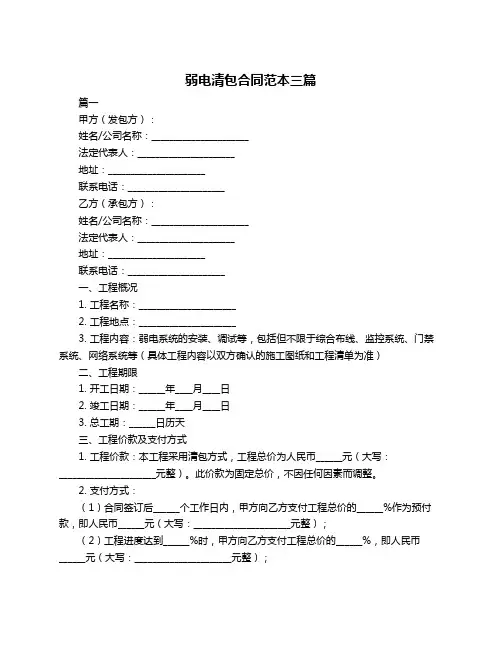 弱电清包合同范本三篇

篇一

甲方（发包方）：

姓名/公司名称：____________________

法定代表人：____________________

地址：____________________

联系电话：____________________

乙方（承包方）：

姓名/公司名称：____________________

法定代表人：____________________

地址：____________________

联系电话：____________________

一、工程概况

1. 工程名称：____________________

2. 工程地点：____________________

3. 工程内容：弱电系统的安装、调试等，包括但不限于综合布线、监控系统、门禁系统、网络系统等（具体工程内容以双方确认的施工图纸和工程清单为准）

二、工程期限

1. 开工日期：_____年___月___日

2. 竣工日期：_____年___月___日

3. 总工期：_____日历天

三、工程价款及支付方式

1. 工程价款：本工程采用清包方式，工程总价为人民币_____元（大写：____________________元整）。此价款为固定总价，不因任何因素而调整。

2. 支付方式：

（1）合同签订后_____个工作日内，甲方向乙方支付工程总价的_____%作为预付款，即人民币_____元（大写：____________________元整）；

（2）工程进度达到_____%时，甲方向乙方支付工程总价的_____%，即人民币_____元（大写：____________________元整）；